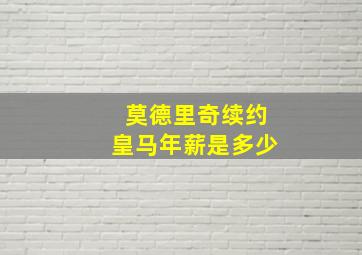 莫德里奇续约
皇马年薪是多少